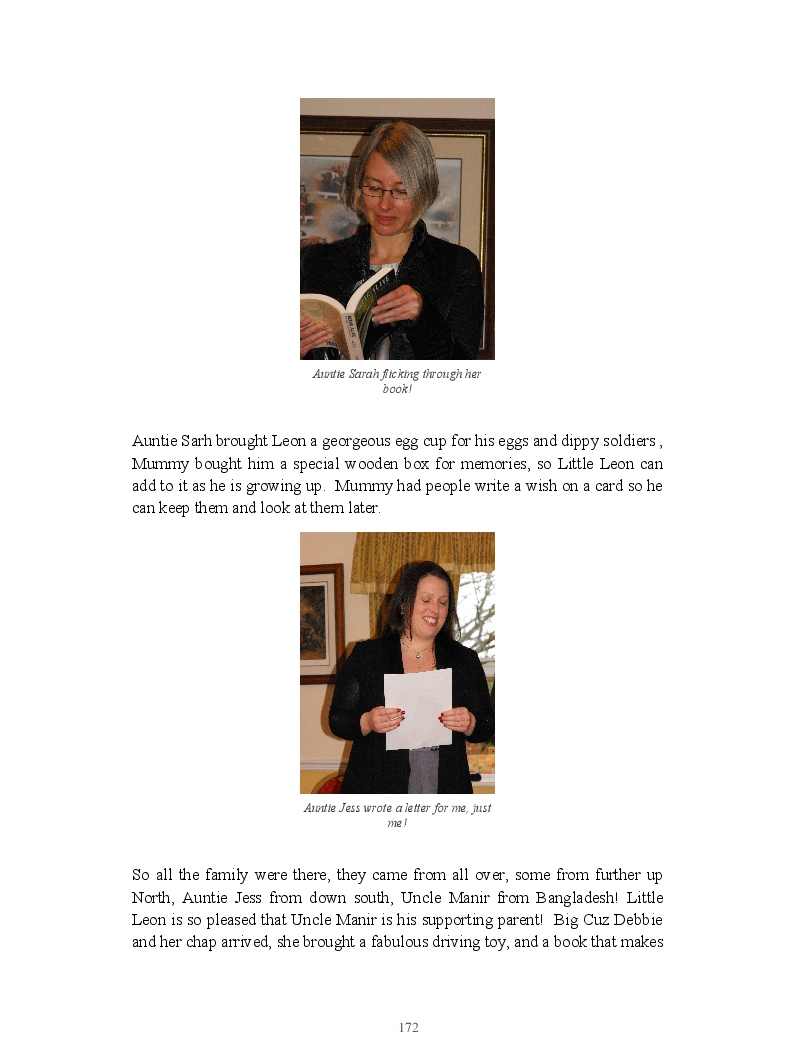 Auntie Sarah flicking through her book!

Auntie Sarh brought Leon a georgeous egg cup for his eggs and dippy soldiers , Mummy bought him a special wooden box for memories, so Little Leon can add to it as he is growing up. Mummy had people write a wish on a card so he can keep them and look at them later.

Auntie Jess wrote a letter for me, just me!

So all the family were there, they came from all over, some from further up North, Auntie Jess from down south, Uncle Manir from Bangladesh! Little Leon is so pleased that Uncle Manir is his supporting parent! Big Cuz Debbie and her chap arrived, she brought a fabulous driving toy, and a book that makes

172